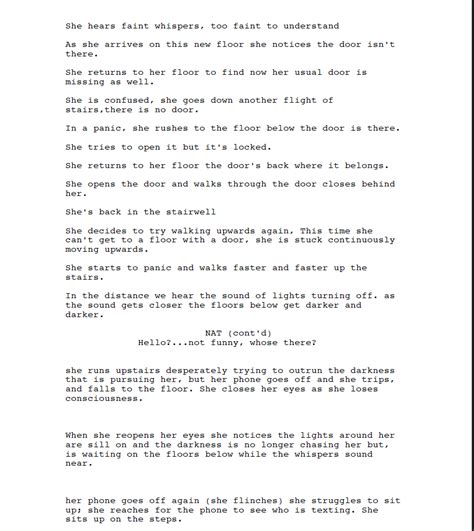 She hears faint whispers, too faint to understand

As she arrives on this new floor she notices the door isn't there.

She returns to her floor to find now her usual door is missing as well.

She is confused, she goes down another flight of stairs,there is no door.

In a panic, she rushes to the floor below the door is there.

She tries to open it but it's locked.

She returns to her floor the door's back where it belongs.

She opens the door and walks through the door closes behind her.

She's back in the stairwell

She decides to try walking upwards again, This time she can't get to a floor with a door, she is stuck continuously moving upwards.

She starts to panic and walks faster and faster up the stairs.

In the distance we hear the sound of lights turning off. as the sound gets closer the floors below get darker and darker.

NAT (cont'd)
Hello?...not funny, whose there?

she runs upstairs desperately trying to outrun the darkness that is pursuing her, but her phone goes off and she trips, and falls to the floor. She closes her eyes as she loses consciousness.

When she reopens her eyes she notices the lights around her are sill on and the darkness is no longer chasing her but, is waiting on the floors below while the whispers sound near.

her phone goes off again (she flinches) she struggles to sit up; she reaches for the phone to see who is texting. She sits up on the steps.